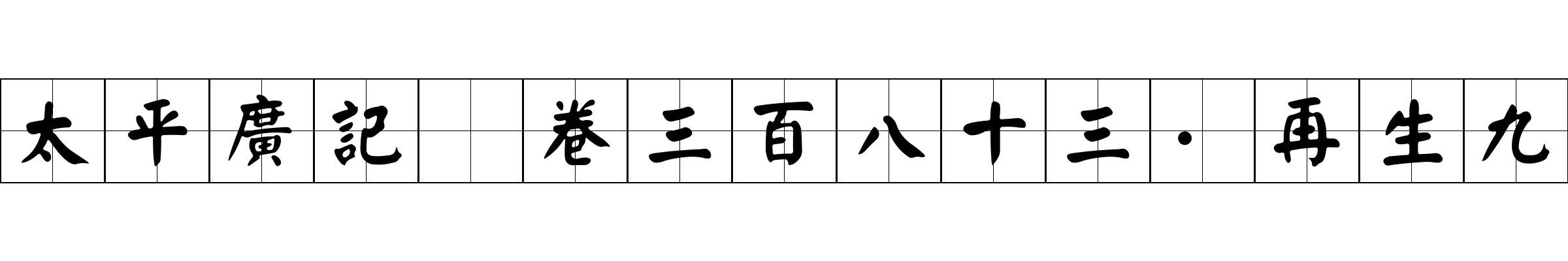 太平廣記 卷三百八十三·再生九